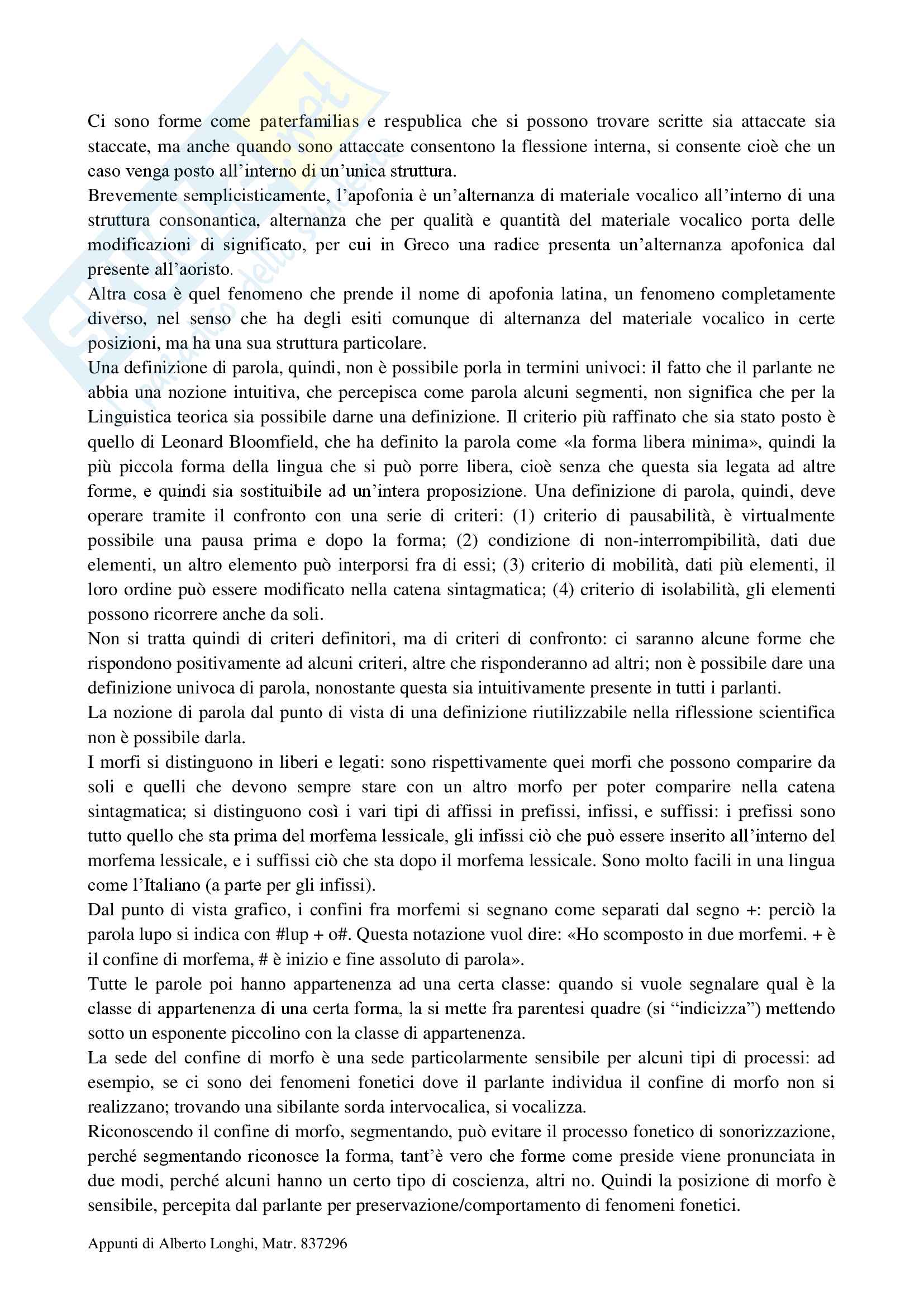 Ci sono forme come paterfamilias e respublica che si possono trovare scritte sia attaccate sia staccate, ma anche quando sono attaccate consentono la flessione interna, si consente cioè che un caso venga posto all'interno di un'unica struttura.
Brevemente semplicisticamente, l'apofonia è un'alternanza di materiale vocalico all'interno di una struttura consonantica, alternanza che per qualità e quantità del materiale vocalico porta delle modificazioni di significato, per cui in Greco una radice presenta un'alternanza apofonica dal presente all'aoristo.
Altra cosa è quel fenomeno che prende il nome di apofonia latina, un fenomeno completamente diverso, nel senso che ha degli esiti comunque di alternanza del materiale vocalico in certe posizioni, ma ha una sua struttura particolare.
Una definizione di parola, quindi, non è possibile porla in termini univoci: il fatto che il parlante ne abbia una nozione intuitiva, che percepisca come parola alcuni segmenti, non significa che per la Linguistica teorica sia possibile darne una definizione. Il criterio più raffinato che sia stato posto è quello di Leonard Bloomfield, che ha definito la parola come «la forma libera minima», quindi la più piccola forma della lingua che si può porre libera, cioè senza che questa sia legata ad altre forme, e quindi sia sostituibile ad un'intera proposizione. Una definizione di parola, quindi, deve operare tramite il confronto con una serie di criteri: (1) criterio di pausabilità, è virtualmente possibile una pausa prima e dopo la forma; (2) condizione di non-interrompibilità, dati due elementi, un altro elemento può interporsi fra di essi; (3) criterio di mobilità, dati più elementi, il loro ordine può essere modificato nella catena sintagmatica; (4) criterio di isolabilità, gli elementi possono ricorrere anche da soli.
Non si tratta quindi di criteri definitori, ma di criteri di confronto: ci saranno alcune forme che rispondono positivamente ad alcuni criteri, altre che risponderanno ad altri; non è possibile dare una definizione univoca di parola, nonostante questa sia intuitivamente presente in tutti i parlanti.
La nozione di parola dal punto di vista di una definizione riutilizzabile nella riflessione scientifica non è possibile darla.
I morfi si distinguono in liberi e legati: sono rispettivamente quei morfi che possono comparire da soli e quelli che devono sempre stare con un altro morfo per poter comparire nella catena sintagmatica; si distinguono così i vari tipi di affissi in prefissi, infissi, e suffissi: i prefissi sono tutto quello che sta prima del morfema lessicale, gli infissi ciò che può essere inserito all'interno del morfema lessicale, e i suffissi ciò che sta dopo il morfema lessicale. Sono molto facili in una lingua come l'Italiano (a parte per gli infissi).
Dal punto di vista grafico, i confini fra morfemi si segnano come separati dal segno +: perciò la parola lupo si indica con #lup + o#. Questa notazione vuol dire: «Ho scomposto in due morfemi. + è il confine di morfema, # è inizio e fine assoluto di parola».
Tutte le parole poi hanno appartenenza ad una certa classe: quando si vuole segnalare qual è la classe di appartenenza di una certa forma, la si mette fra parentesi quadre (si "indicizza") mettendo sotto un esponente piccolino con la classe di appartenenza.
La sede del confine di morfo è una sede particolarmente sensibile per alcuni tipi di processi: ad esempio, se ci sono dei fenomeni fonetici dove il parlante individua il confine di morfo non si realizzano; trovando una sibilante sorda intervocalica, si vocalizza.
Riconoscendo il confine di morfo, segmentando, può evitare il processo fonetico di sonorizzazione, perché segmentando riconosce la forma, tant'è vero che forme come preside viene pronunciata in due modi, perché alcuni hanno un certo tipo di coscienza, altri no. Quindi la posizione di morfo è sensibile, percepita dal parlante per preservazione/comportamento di fenomeni fonetici.

Appunti di Alberto Longhi, Matr. 837296